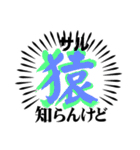 サル
猿
知らんけど